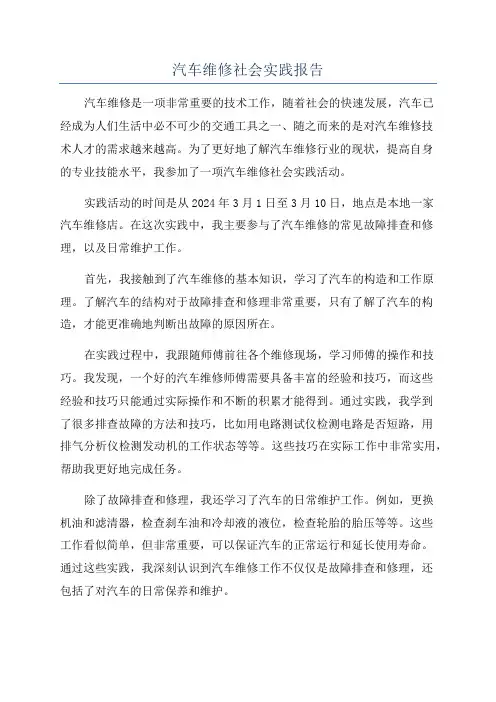 汽车维修社会实践报告

汽车维修是一项非常重要的技术工作，随着社会的快速发展，汽车已经成为人们生活中必不可少的交通工具之一、随之而来的是对汽车维修技术人才的需求越来越高。为了更好地了解汽车维修行业的现状，提高自身的专业技能水平，我参加了一项汽车维修社会实践活动。

实践活动的时间是从 2024 年 3 月 1 日至 3 月 10 日，地点是本地一家汽车维修店。在这次实践中，我主要参与了汽车维修的常见故障排查和修理，以及日常维护工作。

首先，我接触到了汽车维修的基本知识，学习了汽车的构造和工作原理。了解汽车的结构对于故障排查和修理非常重要，只有了解了汽车的构造，才能更准确地判断出故障的原因所在。

在实践过程中，我跟随师傅前往各个维修现场，学习师傅的操作和技巧。我发现，一个好的汽车维修师傅需要具备丰富的经验和技巧，而这些经验和技巧只能通过实际操作和不断的积累才能得到。通过实践，我学到了很多排查故障的方法和技巧，比如用电路测试仪检测电路是否短路，用排气分析仪检测发动机的工作状态等等。这些技巧在实际工作中非常实用，帮助我更好地完成任务。

除了故障排查和修理，我还学习了汽车的日常维护工作。例如，更换机油和滤清器，检查刹车油和冷却液的液位，检查轮胎的胎压等等。这些工作看似简单，但非常重要，可以保证汽车的正常运行和延长使用寿命。通过这些实践，我深刻认识到汽车维修工作不仅仅是故障排查和修理，还包括了对汽车的日常保养和维护。